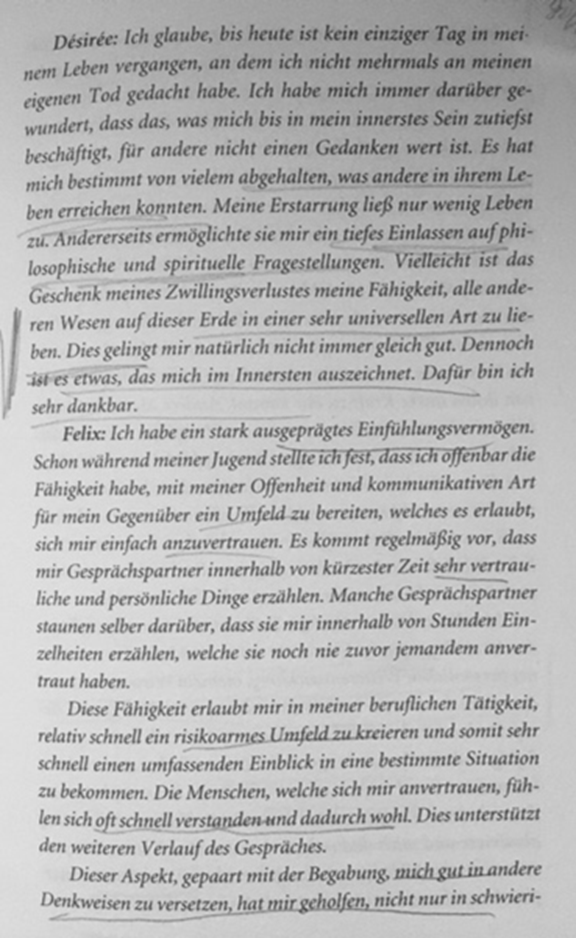 Désirée: Ich glaube, bis heute ist kein einziger Tag in meinem Leben vergangen, an dem ich nicht mehrmals an meinen eigenen Tod gedacht habe. Ich habe mich immer darüber gewundert, dass das, was mich bis in mein innerstes Sein zutiefst beschäftigt, für andere nicht einen Gedanken wert ist. Es hat mich bestimmt von vielem abgehalten, was andere in ihrem Leben erreichen konnten. Meine Erstarrung ließ nur wenig Leben zu. Andererseits ermöglichte sie mir ein tiefes Einlassen auf philosophische und spirituelle Fragestellungen. Vielleicht ist das Geschenk meines Zwillingsverlustes meine Fähigkeit, alle anderen Wesen auf dieser Erde in einer sehr universellen Art zu lieben. Dies gelingt mir natürlich nicht immer gleich gut. Dennoch ist es etwas, das mich im Innersten auszeichnet. Dafür bin ich sehr dankbar.

Felix: Ich habe ein stark ausgeprägtes Einfühlungsvermögen. Schon während meiner Jugend stellte ich fest, dass ich offenbar die Fähigkeit habe, mit meiner Offenheit und kommunikativen Art für mein Gegenüber ein Umfeld zu bereiten, welches es erlaubt, sich mir einfach anzuvertrauen. Es kommt regelmäßig vor, dass mir Gesprächspartner innerhalb von kürzester Zeit sehr vertrauliche und persönliche Dinge erzählen. Manche Gesprächspartner staunen selber darüber, dass sie mir innerhalb von Stunden Einzelheiten erzählen, welche sie noch nie zuvor jemandem anvertraut haben.

Diese Fähigkeit erlaubt mir in meiner beruflichen Tätigkeit, relativ schnell ein risikoarmes Umfeld zu kreieren und somit sehr schnell einen umfassenden Einblick in eine bestimmte Situation zu bekommen. Die Menschen, welche sich mir anvertrauen, fühlen sich oft schnell verstanden und dadurch wohl. Dies unterstützt den weiteren Verlauf des Gespräches.

Dieser Aspekt, gepaart mit der Begabung, mich gut in andere Denkweisen zu versetzen, hat mir geholfen, nicht nur in schwieri-